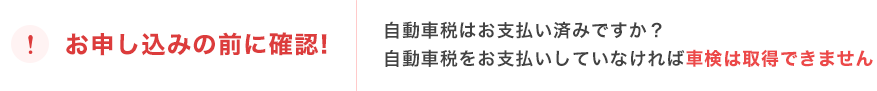 !
お申し込みの前に確認!

自動車税はお支払い済みですか？
自動車税をお支払いしていなければ車検は取得できません